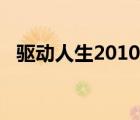 驱动人生2010